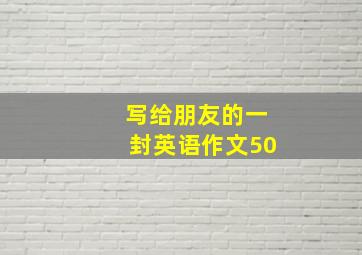 写给朋友的一封英语作文50